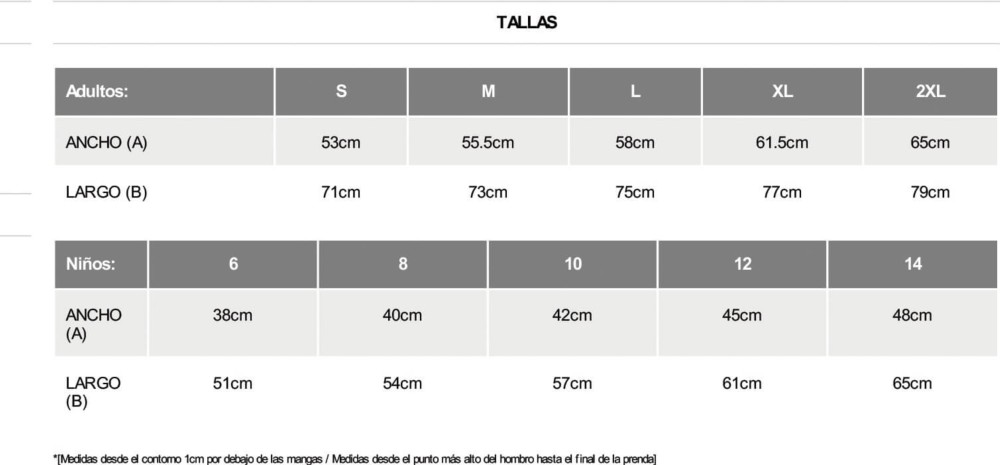 TALLAS

| Adultos: | S | M | L | XL | 2XL |
|---|---|---|---|---|---|
| ANCHO (A) | 53cm | 55.5cm | 58cm | 61.5cm | 65cm |
| LARGO (B) | 71cm | 73cm | 75cm | 77cm | 79cm |

| Niños: | 6 | 8 | 10 | 12 | 14 |
|---|---|---|---|---|---|
| ANCHO (A) | 38cm | 40cm | 42cm | 45cm | 48cm |
| LARGO (B) | 51cm | 54cm | 57cm | 61cm | 65cm |

*[Medidas desde el contorno 1cm por debajo de las mangas / Medidas desde el punto más alto del hombro hasta el final de la prenda]